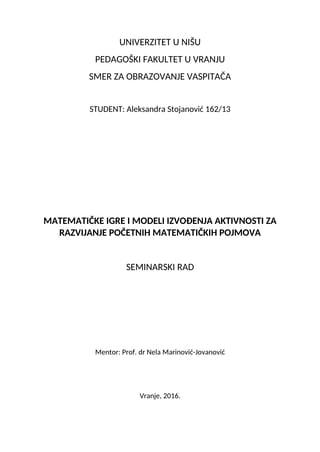 UNIVERZITET U NIŠU

PEDAGOŠKI FAKULTET U VRANJU

SMER ZA OBRAZOVANJE VASPITAČA

STUDENT: Aleksandra Stojanović 162/13

MATEMATIČKE IGRE I MODELI IZVOĐENJA AKTIVNOSTI ZA RAZVIJANJE POČETNIH MATEMATIČKIH POJMOVA

SEMINARSKI RAD

Mentor: Prof. dr Nela Marinović-Jovanović

Vranje, 2016.